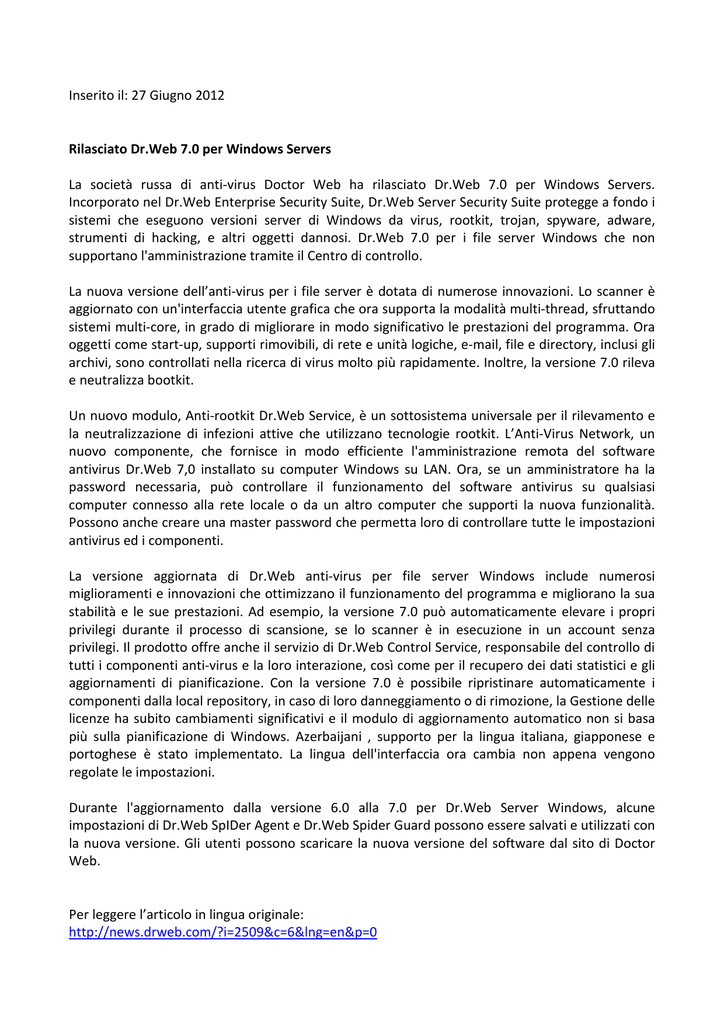 Inserito il: 27 Giugno 2012

Rilasciato Dr.Web 7.0 per Windows Servers

La società russa di anti-virus Doctor Web ha rilasciato Dr.Web 7.0 per Windows Servers. Incorporato nel Dr.Web Enterprise Security Suite, Dr.Web Server Security Suite protegge a fondo i sistemi che eseguono versioni server di Windows da virus, rootkit, trojan, spyware, adware, strumenti di hacking, e altri oggetti dannosi. Dr.Web 7.0 per i file server Windows che non supportano l'amministrazione tramite il Centro di controllo.

La nuova versione dell'anti-virus per i file server è dotata di numerose innovazioni. Lo scanner è aggiornato con un'interfaccia utente grafica che ora supporta la modalità multi-thread, sfruttando sistemi multi-core, in grado di migliorare in modo significativo le prestazioni del programma. Ora oggetti come start-up, supporti rimovibili, di rete e unità logiche, e-mail, file e directory, inclusi gli archivi, sono controllati nella ricerca di virus molto più rapidamente. Inoltre, la versione 7.0 rileva e neutralizza bootkit.

Un nuovo modulo, Anti-rootkit Dr.Web Service, è un sottosistema universale per il rilevamento e la neutralizzazione di infezioni attive che utilizzano tecnologie rootkit. L'Anti-Virus Network, un nuovo componente, che fornisce in modo efficiente l'amministrazione remota del software antivirus Dr.Web 7,0 installato su computer Windows su LAN. Ora, se un amministratore ha la password necessaria, può controllare il funzionamento del software antivirus su qualsiasi computer connesso alla rete locale o da un altro computer che supporti la nuova funzionalità. Possono anche creare una master password che permetta loro di controllare tutte le impostazioni antivirus ed i componenti.

La versione aggiornata di Dr.Web anti-virus per file server Windows include numerosi miglioramenti e innovazioni che ottimizzano il funzionamento del programma e migliorano la sua stabilità e le sue prestazioni. Ad esempio, la versione 7.0 può automaticamente elevare i propri privilegi durante il processo di scansione, se lo scanner è in esecuzione in un account senza privilegi. Il prodotto offre anche il servizio di Dr.Web Control Service, responsabile del controllo di tutti i componenti anti-virus e la loro interazione, così come per il recupero dei dati statistici e gli aggiornamenti di pianificazione. Con la versione 7.0 è possibile ripristinare automaticamente i componenti dalla local repository, in caso di loro danneggiamento o di rimozione, la Gestione delle licenze ha subito cambiamenti significativi e il modulo di aggiornamento automatico non si basa più sulla pianificazione di Windows. Azerbaijani , supporto per la lingua italiana, giapponese e portoghese è stato implementato. La lingua dell'interfaccia ora cambia non appena vengono regolate le impostazioni.

Durante l'aggiornamento dalla versione 6.0 alla 7.0 per Dr.Web Server Windows, alcune impostazioni di Dr.Web SpIDer Agent e Dr.Web Spider Guard possono essere salvati e utilizzati con la nuova versione. Gli utenti possono scaricare la nuova versione del software dal sito di Doctor Web.

Per leggere l'articolo in lingua originale:
http://news.drweb.com/?i=2509&c=6&lng=en&p=0